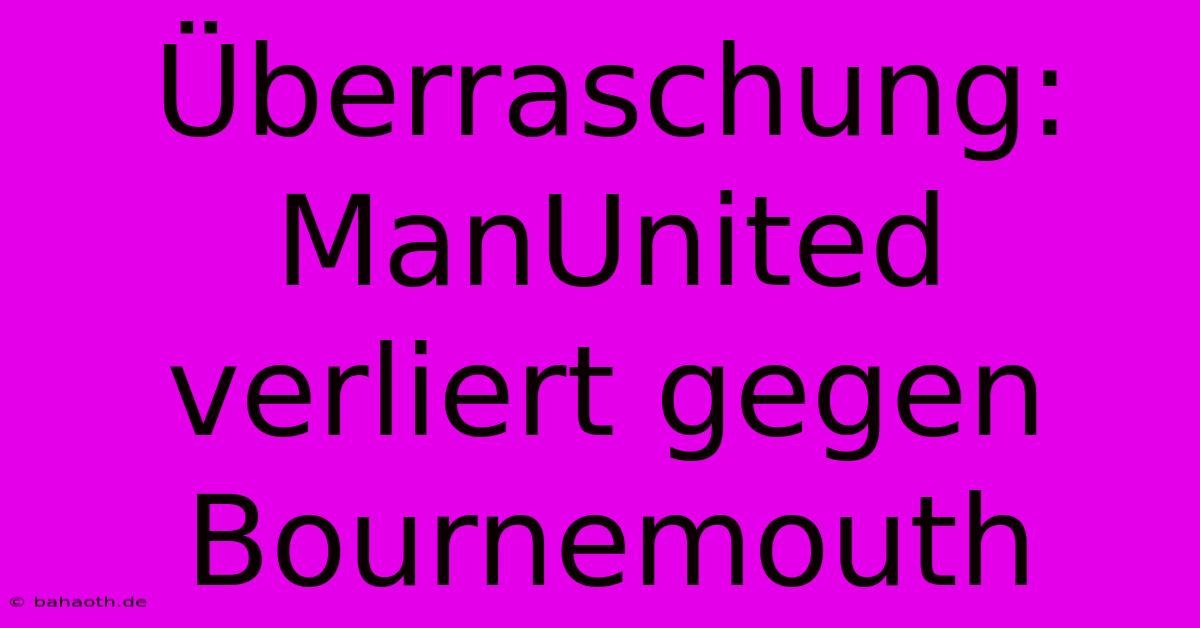 Überraschung: ManUnited verliert gegen Bournemouth

© bahaoth.de